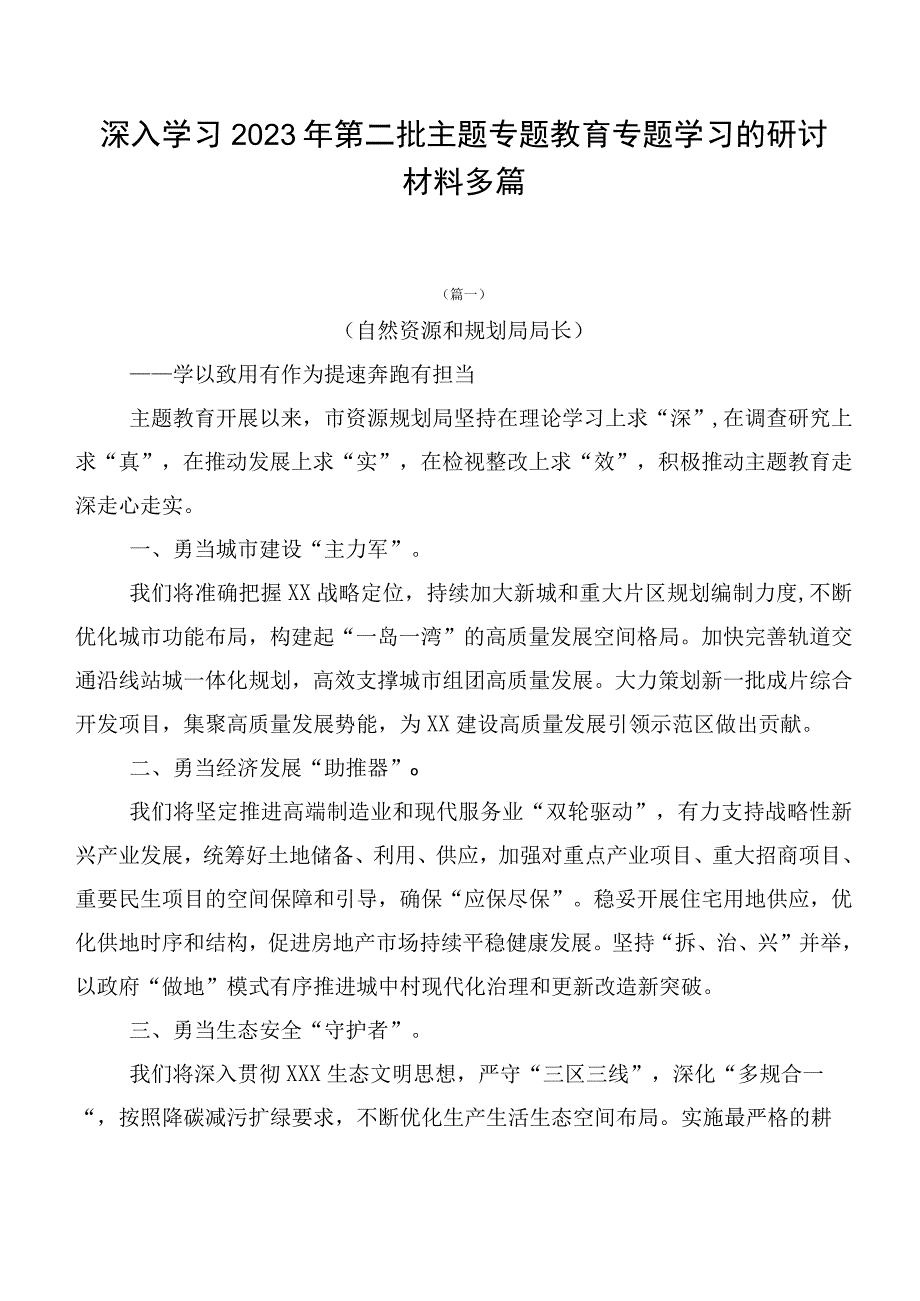 深入学习2023年第二批主题专题教育专题学习的研讨材料多篇

（篇一）

（自然资源和规划局局长）

——学以致用有作为提速奔跑有担当

主题教育开展以来，市资源规划局坚持在理论学习上求“深”，在调查研究上求“真”，在推动发展上求“实”，在检视整改上求“效”，积极推动主题教育走深走心走实。

一、勇当城市建设“主力军”。

我们将准确把握XX战略定位，持续加大新城和重大片区规划编制力度，不断优化城市功能布局，构建起“一岛一湾”的高质量发展空间格局。加快完善轨道交通沿线站城一体化规划，高效支撑城市组团高质量发展。大力策划新一批成片综合开发项目，集聚高质量发展势能，为XX建设高质量发展引领示范区做出贡献。

二、勇当经济发展“助推器”。

我们将坚定推进高端制造业和现代服务业“双轮驱动”，有力支持战略性新兴产业发展，统筹好土地储备、利用、供应，加强对重点产业项目、重大招商项目、重要民生项目的空间保障和引导，确保“应保尽保”。稳妥开展住宅用地供应，优化供地时序和结构，促进房地产市场持续平稳健康发展。坚持“拆、治、兴”并举，以政府“做地”模式有序推进城中村现代化治理和更新改造新突破。

三、勇当生态安全“守护者”。

我们将深入贯彻XXX生态文明思想，严守“三区三线”，深化“多规合一“，按照降碳减污扩绿要求，不断优化生产生活生态空间布局。实施最严格的耕